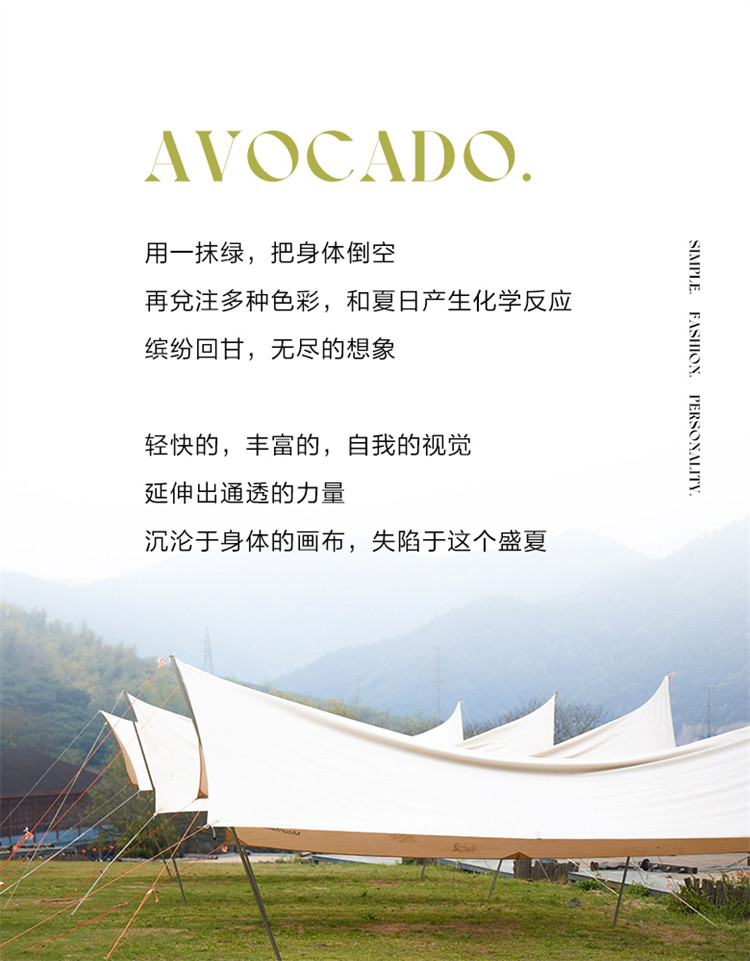 AVOCADO.

用一抹绿，把身体倒空
再兑注多种色彩，和夏日产生化学反应
缤纷回甘，无尽的想象

轻快的，丰富的，自我的视觉
延伸出通透的力量
沉沦于身体的画布，失陷于这个盛夏

SIMPLE. FASHION. PERSONALITY.